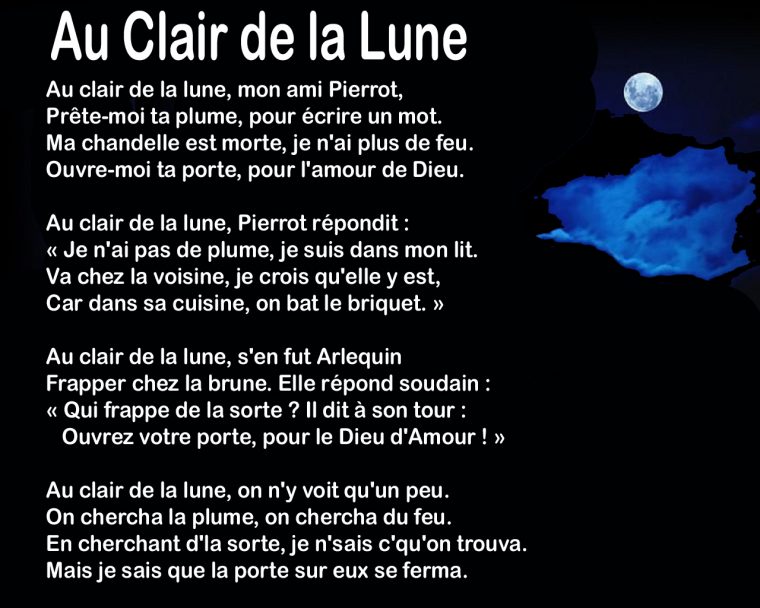 Au Clair de la Lune

Au clair de la lune, mon ami Pierrot,
Prête-moi ta plume, pour écrire un mot.
Ma chandelle est morte, je n'ai plus de feu.
Ouvre-moi ta porte, pour l'amour de Dieu.

Au clair de la lune, Pierrot répondit :
« Je n'ai pas de plume, je suis dans mon lit.
Va chez la voisine, je crois qu'elle y est,
Car dans sa cuisine, on bat le briquet. »

Au clair de la lune, s'en fut Arlequin
Frapper chez la brune. Elle répond soudain :
« Qui frappe de la sorte ? Il dit à son tour :
Ouvrez votre porte, pour le Dieu d'Amour ! »

Au clair de la lune, on n'y voit qu'un peu.
On chercha la plume, on chercha du feu.
En cherchant d'la sorte, je n'sais c'qu'on trouva.
Mais je sais que la porte sur eux se ferma.